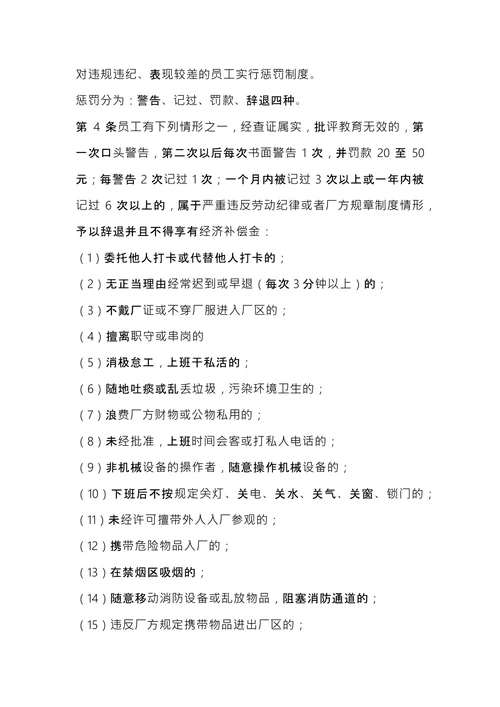 对违规违纪、表现较差的员工实行惩罚制度。

惩罚分为：警告、记过、罚款、辞退四种。

第 4 条员工有下列情形之一，经查证属实，批评教育无效的，第一次口头警告，第二次以后每次书面警告 1 次，并罚款 20 至 50 元；每警告 2 次记过 1 次；一个月内被记过 3 次以上或一年内被记过 6 次以上的，属于严重违反劳动纪律或者厂方规章制度情形，予以辞退并且不得享有经济补偿金：

（1）委托他人打卡或代替他人打卡的；

（2）无正当理由经常迟到或早退（每次 3 分钟以上）的；

（3）不戴厂证或不穿厂服进入厂区的；

（4）擅离职守或串岗的

（5）消极怠工，上班干私活的；

（6）随地吐痰或乱丢垃圾，污染环境卫生的；

（7）浪费厂方财物或公物私用的；

（8）未经批准，上班时间会客或打私人电话的；

（9）非机械设备的操作者，随意操作机械设备的；

（10）下班后不按规定关灯、关电、关水、关气、关窗、锁门的；

（11）未经许可擅带外人入厂参观的；

（12）携带危险物品入厂的；

（13）在禁烟区吸烟的；

（14）随意移动消防设备或乱放物品，阻塞消防通道的；

（15）违反厂方规定携带物品进出厂区的；